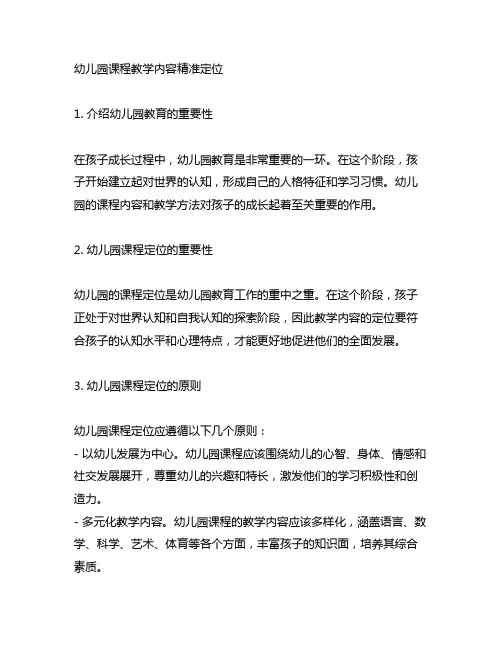 幼儿园课程教学内容精准定位

1. 介绍幼儿园教育的重要性

在孩子成长过程中，幼儿园教育是非常重要的一环。在这个阶段，孩子开始建立起对世界的认知，形成自己的人格特征和学习习惯。幼儿园的课程内容和教学方法对孩子的成长起着至关重要的作用。

2. 幼儿园课程定位的重要性

幼儿园的课程定位是幼儿园教育工作的重中之重。在这个阶段，孩子正处于对世界认知和自我认知的探索阶段，因此教学内容的定位要符合孩子的认知水平和心理特点，才能更好地促进他们的全面发展。

3. 幼儿园课程定位的原则

幼儿园课程定位应遵循以下几个原则：
- 以幼儿发展为中心。幼儿园课程应该围绕幼儿的心智、身体、情感和社交发展展开，尊重幼儿的兴趣和特长，激发他们的学习积极性和创造力。
- 多元化教学内容。幼儿园课程的教学内容应该多样化，涵盖语言、数学、科学、艺术、体育等各个方面，丰富孩子的知识面，培养其综合素质。